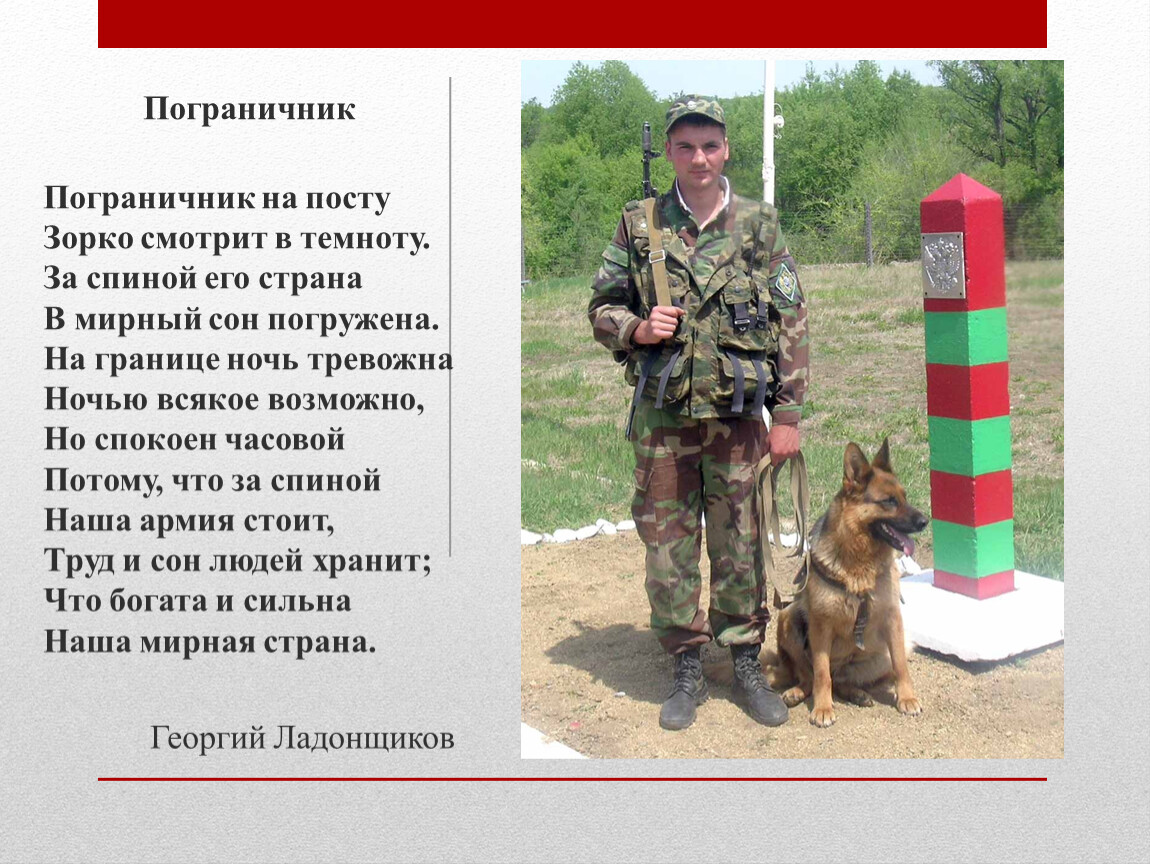 Пограничник

Пограничник на посту
Зорко смотрит в темноту.
За спиной его страна
В мирный сон погружена.
На границе ночь тревожна
Ночью всякое возможно,
Но спокоен часовой
Потому, что за спиной
Наша армия стоит,
Труд и сон людей хранит;
Что богата и сильна
Наша мирная страна.

Георгий Ладонщиков